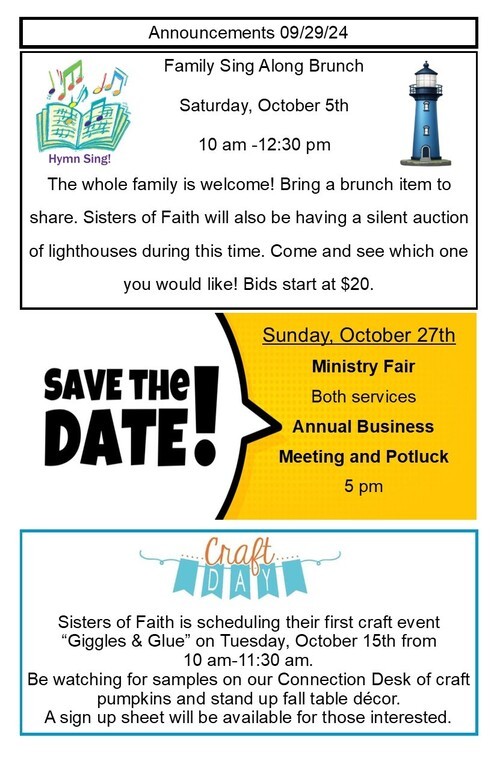 Announcements 09/29/24

Hymn Sing!

Family Sing Along Brunch

Saturday, October 5th

10 am -12:30 pm

The whole family is welcome! Bring a brunch item to share. Sisters of Faith will also be having a silent auction of lighthouses during this time. Come and see which one you would like! Bids start at $20.

SAVE THE DATE!

Sunday, October 27th

Ministry Fair

Both services

Annual Business Meeting and Potluck

5 pm

Craft DAY

Sisters of Faith is scheduling their first craft event "Giggles & Glue" on Tuesday, October 15th from 10 am-11:30 am.
Be watching for samples on our Connection Desk of craft pumpkins and stand up fall table décor.
A sign up sheet will be available for those interested.